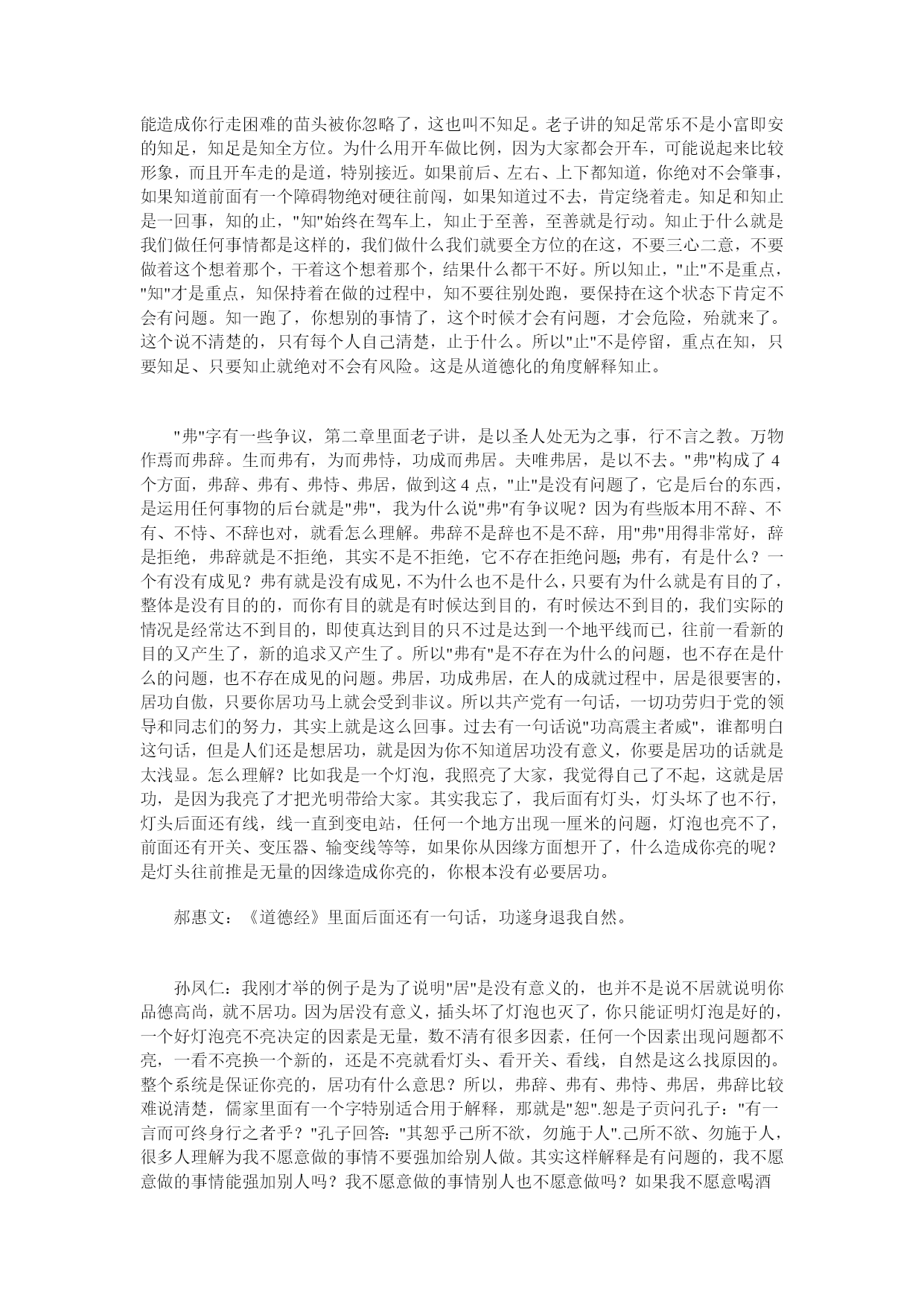 能造成你行走困难的苗头被你忽略了，这也叫不知足。老子讲的知足常乐不是小富即安的知足，知足是知全方位。为什么用开车做比例，因为大家都会开车，可能说起来比较形象，而且开车走的是道，特别接近。如果前后、左右、上下都知道，你绝对不会肇事，如果知道前面有一个障碍物绝对硬往前闯，如果知道过不去，肯定绕着走。知足和知止是一回事，知的止，"知"始终在驾车上，知止于至善，至善就是行动。知止于什么就是我们做任何事情都是这样的，我们做什么我们就要全方位的在这，不要三心二意，不要做着这个想着那个，干着这个想着那个，结果什么都干不好。所以知止，"止"不是重点，"知"才是重点，知保持着在做的过程中，知不要往别处跑，要保持在这个状态下肯定不会有问题。知一跑了，你想别的事情了，这个时候才会有问题，才会危险，殆就来了。这个说不清楚的，只有每个人自己清楚，止于什么。所以"止"不是停留，重点在知，只要知足、只要知止就绝对不会有风险。这是从道德化的角度解释知止。

"弗"字有一些争议，第二章里面老子讲，是以圣人处无为之事，行不言之教。万物作焉而弗辞。生而弗有，为而弗恃，功成而弗居。夫唯弗居，是以不去。"弗"构成了 4 个方面，弗辞、弗有、弗恃、弗居，做到这 4 点，"止"是没有问题了，它是后台的东西，是运用任何事物的后台就是"弗"，我为什么说"弗"有争议呢？因为有些版本用不辞、不有、不恃、不辞也对，就看怎么理解。弗辞不是辞也不是不辞，用"弗"用得非常好，辞是拒绝，弗辞就是不拒绝，其实不是不拒绝，它不存在拒绝问题;弗有，有是什么？一个有没有成见？弗有就是没有成见，不为什么也不是什么，只要有为什么就是有目的了，整体是没有目的的，而你有目的就是有时候达到目的，有时候达不到目的，我们实际的情况是经常达不到目的，即使真达到目的只不过是达到一个地平线而已，往前一看新的目的又产生了，新的追求又产生了。所以"弗有"是不存在为什么的问题，也不存在是什么的问题，也不存在成见的问题。弗居，功成弗居，在人的成就过程中，居是很要害的，居功自傲，只要你居功马上就会受到非议。所以共产党有一句话，一切功劳归于党的领导和同志们的努力，其实上就是这么回事。过去有一句话说"功高震主者威"，谁都明白这句话，但是人们还是想居功，就是因为你不知道居功没有意义，你要是居功的话就是太浅显。怎么理解？比如我是一个灯泡，我照亮了大家，我觉得自己了不起，这就是居功，是因为我亮了才把光明带给大家。其实我忘了，我后面有灯头，灯头坏了也不行，灯头后面还有线，线一直到变电站，任何一个地方出现一厘米的问题，灯泡也亮不了，前面还有开关、变压器、输变线等等，如果你从因缘方面想开了，什么造成你亮的呢？是灯头往前推是无量的因缘造成你亮的，你根本没有必要居功。

郝惠文：《道德经》里面后面还有一句话，功遂身退我自然。

孙凤仁：我刚才举的例子是为了说明"居"是没有意义的，也并不是说不居就说明你品德高尚，就不居功。因为居没有意义，插头坏了灯泡也灭了，你只能证明灯泡是好的，一个好灯泡亮不亮决定的因素是无量，数不清有很多因素，任何一个因素出现问题都不亮，一看不亮换一个新的，还是不亮就看灯头、看开关、看线，自然是这么找原因的。整个系统是保证你亮的，居功有什么意思？所以，弗辞、弗有、弗恃、弗居，弗辞比较难说清楚，儒家里面有一个字特别适合用于解释，那就是"恕".恕是子贡问孔子："有一言而可终身行之者乎？"孔子回答："其恕乎己所不欲，勿施于人".己所不欲、勿施于人，很多人理解为我不愿意做的事情不要强加给别人做。其实这样解释是有问题的，我不愿意做的事情能强加别人吗？我不愿意做的事情别人也不愿意做吗？如果我不愿意喝酒